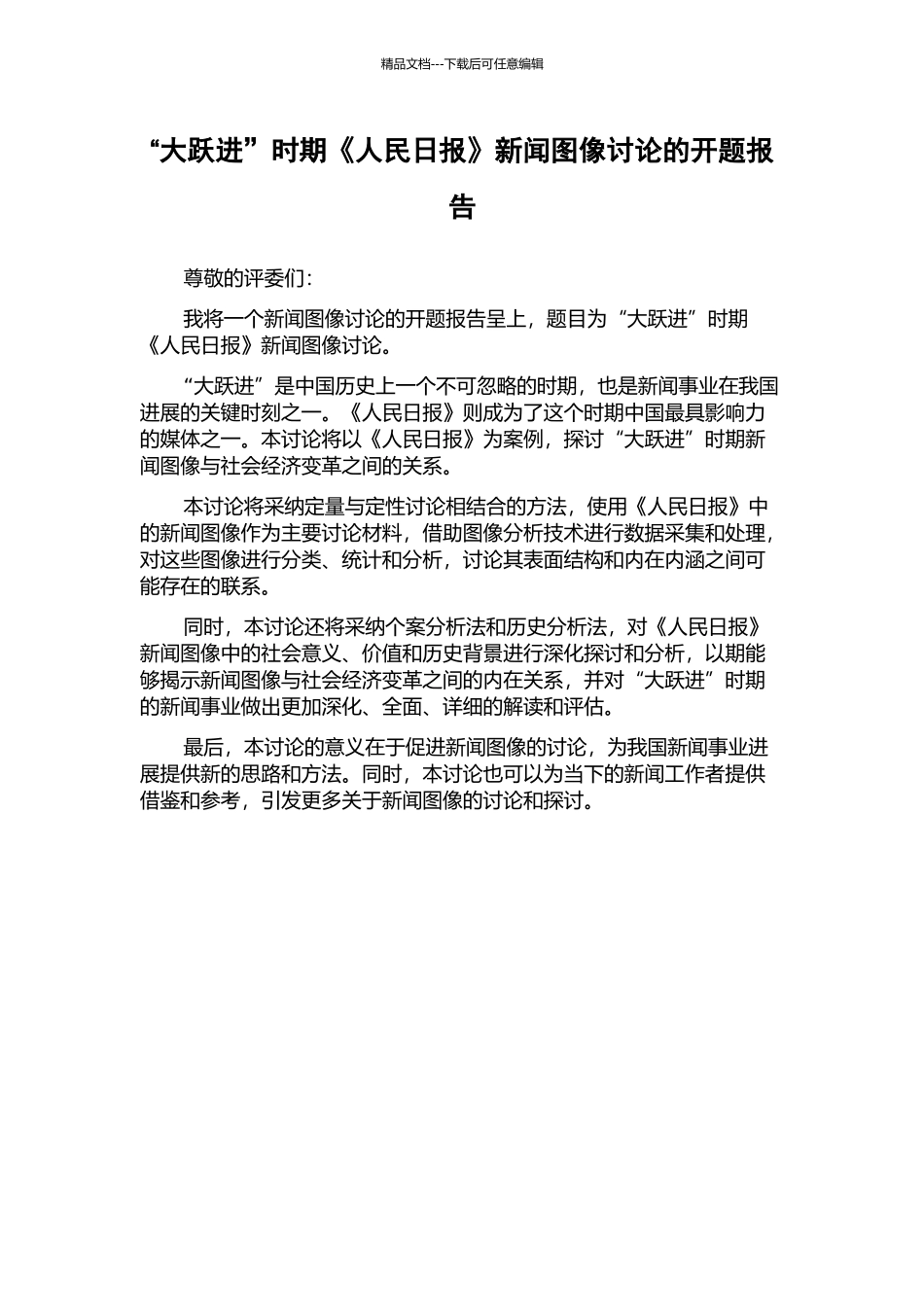 精品文档---下载后可任意编辑

“大跃进”时期《人民日报》新闻图像讨论的开题报告

尊敬的评委们：

我将一个新闻图像讨论的开题报告呈上，题目为“大跃进”时期《人民日报》新闻图像讨论。

“大跃进”是中国历史上一个不可忽略的时期，也是新闻事业在我国进展的关键时刻之一。《人民日报》则成为了这个时期中国最具影响力的媒体之一。本讨论将以《人民日报》为案例，探讨“大跃进”时期新闻图像与社会经济变革之间的关系。

本讨论将采纳定量与定性讨论相结合的方法，使用《人民日报》中的新闻图像作为主要讨论材料，借助图像分析技术进行数据采集和处理，对这些图像进行分类、统计和分析，讨论其表面结构和内在内涵之间可能存在的联系。

同时，本讨论还将采纳个案分析法和历史分析法，对《人民日报》新闻图像中的社会意义、价值和历史背景进行深化探讨和分析，以期能够揭示新闻图像与社会经济变革之间的内在关系，并对“大跃进”时期的新闻事业做出更加深化、全面、详细的解读和评估。

最后，本讨论的意义在于促进新闻图像的讨论，为我国新闻事业进展提供新的思路和方法。同时，本讨论也可以为当下的新闻工作者提供借鉴和参考，引发更多关于新闻图像的讨论和探讨。